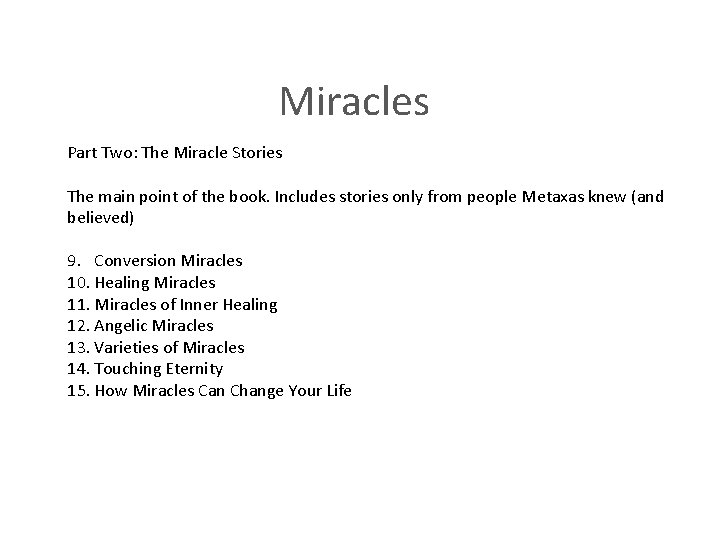 Miracles

Part Two: The Miracle Stories

The main point of the book. Includes stories only from people Metaxas knew (and believed)

9. Conversion Miracles
10. Healing Miracles
11. Miracles of Inner Healing
12. Angelic Miracles
13. Varieties of Miracles
14. Touching Eternity
15. How Miracles Can Change Your Life